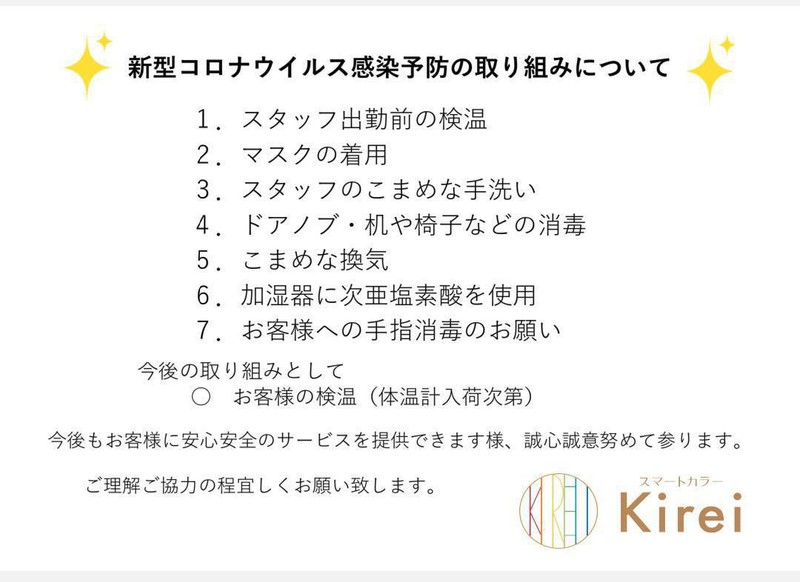 新型コロナウイルス感染予防の取り組みについて

1．スタッフ出勤前の検温
2．マスクの着用
3．スタッフのこまめな手洗い
4．ドアノブ・机や椅子などの消毒
5．こまめな換気
6．加湿器に次亜塩素酸を使用
7．お客様への手指消毒のお願い

今後の取り組みとして
○ お客様の検温（体温計入荷次第）

今後もお客様に安心安全のサービスを提供できます様、誠心誠意努めて参ります。

ご理解ご協力の程宜しくお願い致します。

KIREI
スマートカラー
Kirei